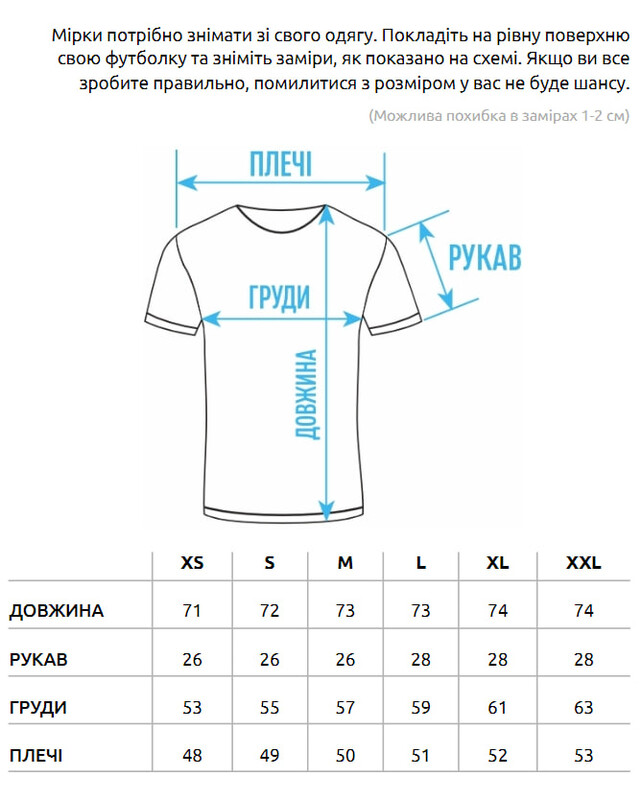 Мірки потрібно знімати зі свого одягу. Покладіть на рівну поверхню свою футболку та зніміть заміри, як показано на схемі. Якщо ви все зробите правильно, помилитися з розміром у вас не буде шансу.

(Можлива похибка в замірах 1-2 см)

ПЛЕЧІ

РУКАВ

ГРУДИ

ДОВЖИНА

| | XS | S | M | L | XL | XXL |
|---|---|---|---|---|---|---|
| ДОВЖИНА | 71 | 72 | 73 | 73 | 74 | 74 |
| РУКАВ | 26 | 26 | 26 | 28 | 28 | 28 |
| ГРУДИ | 53 | 55 | 57 | 59 | 61 | 63 |
| ПЛЕЧІ | 48 | 49 | 50 | 51 | 52 | 53 |